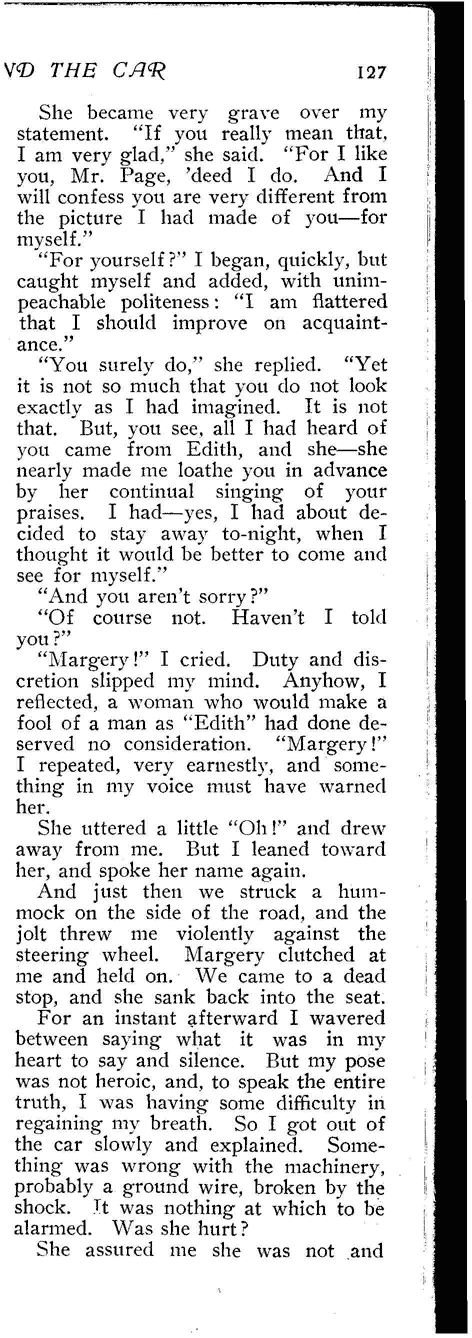 VD THE CAR 127

She became very grave over my statement. "If you really mean that, I am very glad," she said. "For I like you, Mr. Page, 'deed I do. And I will confess you are very different from the picture I had made of you—for myself."

"For yourself?" I began, quickly, but caught myself and added, with unimpeachable politeness: "I am flattered that I should improve on acquaintance."

"You surely do," she replied. "Yet it is not so much that you do not look exactly as I had imagined. It is not that. But, you see, all I had heard of you came from Edith, and she—she nearly made me loathe you in advance by her continual singing of your praises. I had—yes, I had about decided to stay away to-night, when I thought it would be better to come and see for myself."

"And you aren't sorry?"

"Of course not. Haven't I told you?"

"Margery!" I cried. Duty and discretion slipped my mind. Anyhow, I reflected, a woman who would make a fool of a man as "Edith" had done deserved no consideration. "Margery!" I repeated, very earnestly, and something in my voice must have warned her.

She uttered a little "Oh!" and drew away from me. But I leaned toward her, and spoke her name again.

And just then we struck a hummock on the side of the road, and the jolt threw me violently against the steering wheel. Margery clutched at me and held on. We came to a dead stop, and she sank back into the seat.

For an instant afterward I wavered between saying what it was in my heart to say and silence. But my pose was not heroic, and, to speak the entire truth, I was having some difficulty in regaining my breath. So I got out of the car slowly and explained. Something was wrong with the machinery, probably a ground wire, broken by the shock. It was nothing at which to be alarmed. Was she hurt?

She assured me she was not and